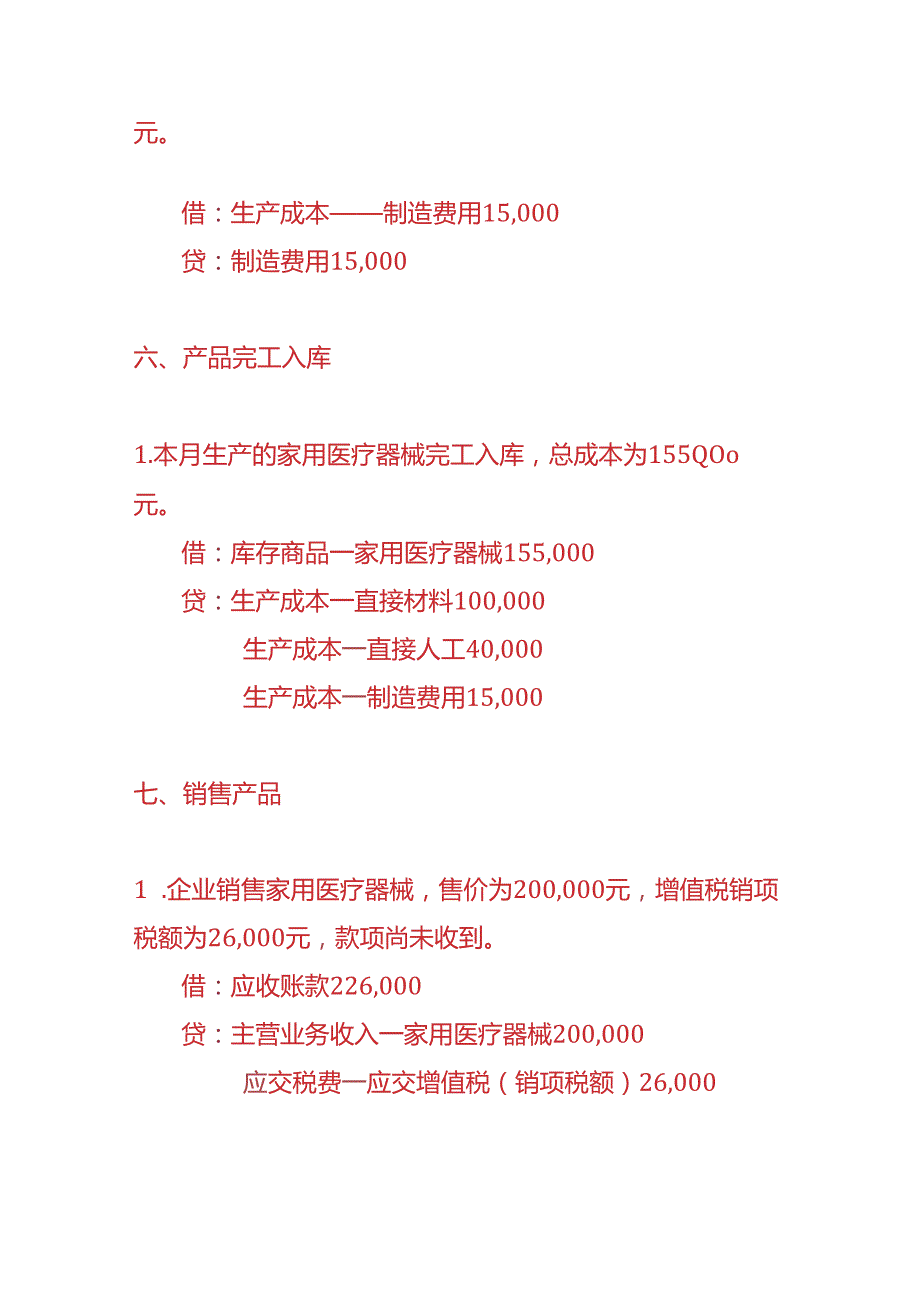 元。

借：生产成本——制造费用15,000
贷：制造费用15,000

六、产品完工入库

1.本月生产的家用医疗器械完工入库，总成本为155QOo元。

借：库存商品一家用医疗器械155,000
贷：生产成本一直接材料100,000
生产成本一直接人工40,000
生产成本一制造费用15,000

七、销售产品

1 .企业销售家用医疗器械，售价为200,000元，增值税销项税额为26,000元，款项尚未收到。

借：应收账款226,000
贷：主营业务收入一家用医疗器械200,000
应交税费一应交增值税（销项税额）26,000